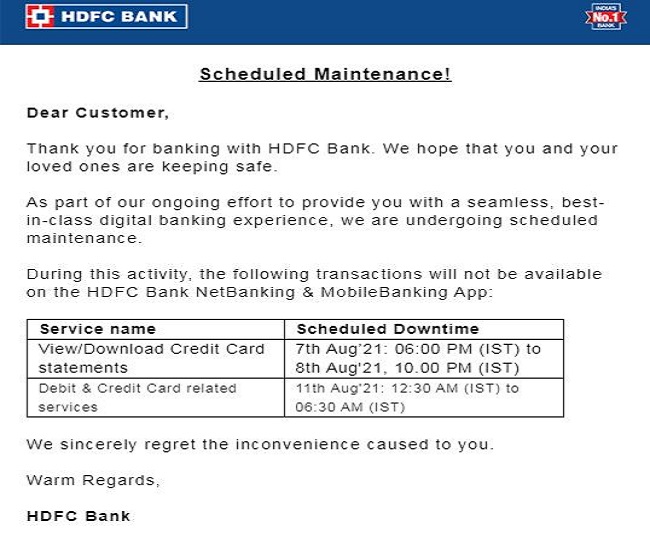 HDFC BANK

INDIA'S No.1 BANK

Scheduled Maintenance!

Dear Customer,

Thank you for banking with HDFC Bank. We hope that you and your loved ones are keeping safe.

As part of our ongoing effort to provide you with a seamless, best-in-class digital banking experience, we are undergoing scheduled maintenance.

During this activity, the following transactions will not be available on the HDFC Bank NetBanking & MobileBanking App:

| Service name | Scheduled Downtime |
|---|---|
| View/Download Credit Card statements | 7th Aug'21: 06:00 PM (IST) to 8th Aug'21, 10.00 PM (IST) |
| Debit & Credit Card related services | 11th Aug'21: 12:30 AM (IST) to 06:30 AM (IST) |

We sincerely regret the inconvenience caused to you.

Warm Regards,

HDFC Bank